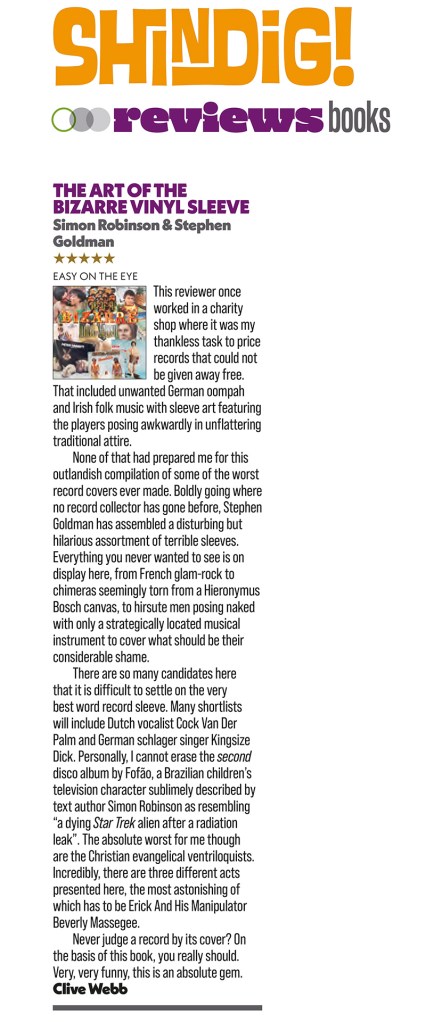 SHINDIG!

reviews books

THE ART OF THE BIZARRE VINYL SLEEVE
Simon Robinson & Stephen Goldman
★★★★★
EASY ON THE EYE

This reviewer once worked in a charity shop where it was my thankless task to price records that could not be given away free. That included unwanted German oompah and Irish folk music with sleeve art featuring the players posing awkwardly in unflattering traditional attire.

None of that had prepared me for this outlandish compilation of some of the worst record covers ever made. Boldly going where no record collector has gone before, Stephen Goldman has assembled a disturbing but hilarious assortment of terrible sleeves. Everything you never wanted to see is on display here, from French glam-rock to chimeras seemingly torn from a Hieronymus Bosch canvas, to hirsute men posing naked with only a strategically located musical instrument to cover what should be their considerable shame.

There are so many candidates here that it is difficult to settle on the very best word record sleeve. Many shortlists will include Dutch vocalist Cock Van Der Palm and German schlager singer Kingsize Dick. Personally, I cannot erase the second disco album by Fofão, a Brazilian children's television character sublimely described by text author Simon Robinson as resembling "a dying Star Trek alien after a radiation leak". The absolute worst for me though are the Christian evangelical ventriloquists. Incredibly, there are three different acts presented here, the most astonishing of which has to be Erick And His Manipulator Beverly Massegee.

Never judge a record by its cover? On the basis of this book, you really should. Very, very funny, this is an absolute gem.
Clive Webb